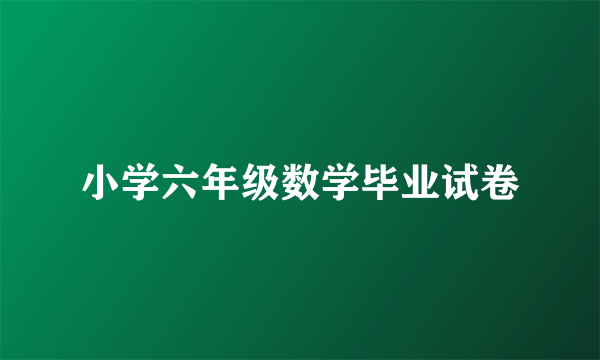 小学六年级数学毕业试卷